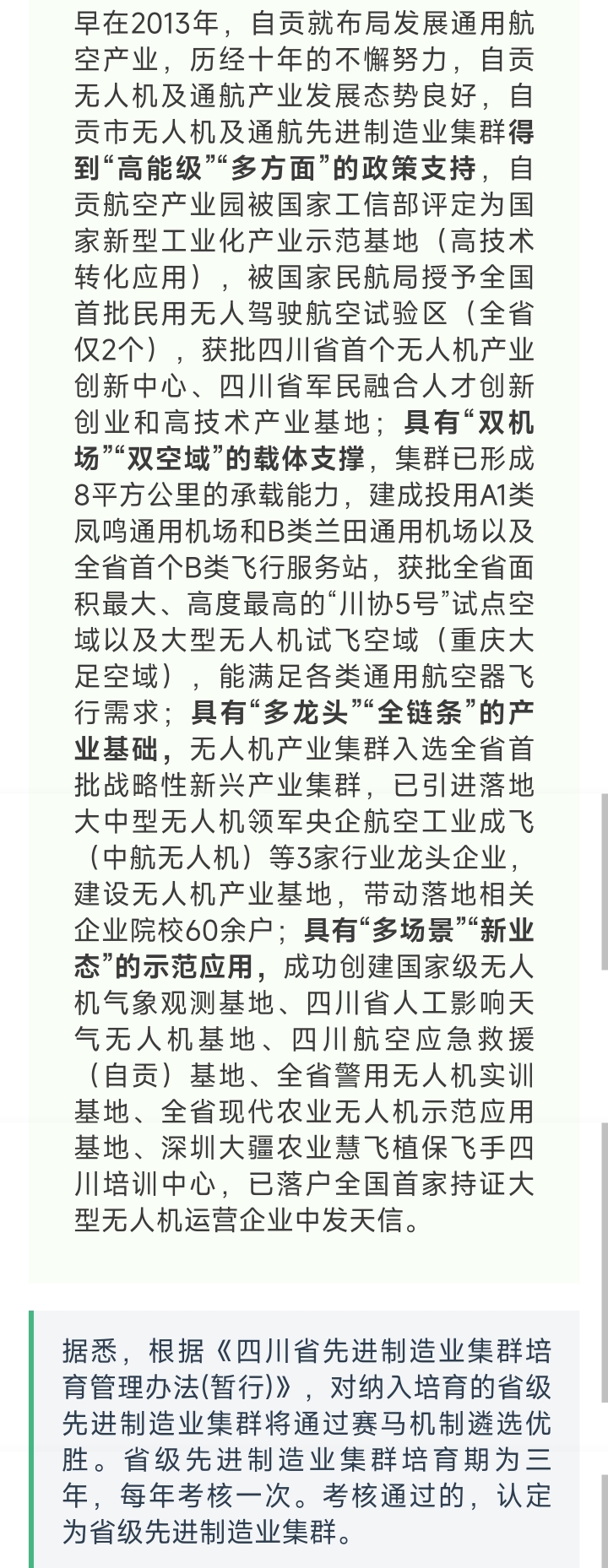 早在2013年，自贡就布局发展通用航空产业，历经十年的不懈努力，自贡无人机及通航产业发展态势良好，自贡市无人机及通航先进制造业集群得到“高能级”“多方面”的政策支持，自贡航空产业园被国家工信部评定为国家新型工业化产业示范基地（高技术转化应用），被国家民航局授予全国首批民用无人驾驶航空试验区（全省仅2个），获批四川省首个无人机产业创新中心、四川省军民融合人才创新创业和高技术产业基地；具有“双机场”“双空域”的载体支撑，集群已形成8平方公里的承载能力，建成投用A1类凤鸣通用机场和B类兰田通用机场以及全省首个B类飞行服务站，获批全省面积最大、高度最高的“川协5号”试点空域以及大型无人机试飞空域（重庆大足空域），能满足各类通用航空器飞行需求；具有“多龙头”“全链条”的产业基础，无人机产业集群入选全省首批战略性新兴产业集群，已引进落地大中型无人机领军央企航空工业成飞（中航无人机）等3家行业龙头企业，建设无人机产业基地，带动落地相关企业院校60余户；具有“多场景”“新业态”的示范应用，成功创建国家级无人机气象观测基地、四川省人工影响天气无人机基地、四川航空应急救援（自贡）基地、全省警用无人机实训基地、全省现代农业无人机示范应用基地、深圳大疆农业慧飞植保飞手四川培训中心，已落户全国首家持证大型无人机运营企业中发天信。

据悉，根据《四川省先进制造业集群培育管理办法(暂行)》，对纳入培育的省级先进制造业集群将通过赛马机制遴选优胜。省级先进制造业集群培育期为三年，每年考核一次。考核通过的，认定为省级先进制造业集群。